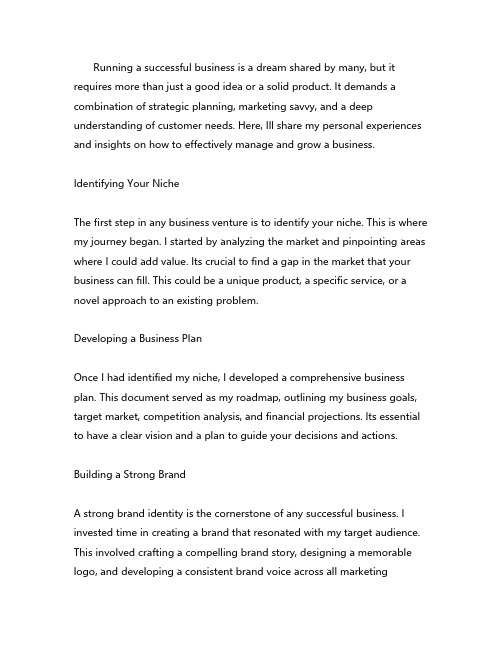 Running a successful business is a dream shared by many, but it requires more than just a good idea or a solid product. It demands a combination of strategic planning, marketing savvy, and a deep understanding of customer needs. Here, Ill share my personal experiences and insights on how to effectively manage and grow a business.

Identifying Your Niche

The first step in any business venture is to identify your niche. This is where my journey began. I started by analyzing the market and pinpointing areas where I could add value. Its crucial to find a gap in the market that your business can fill. This could be a unique product, a specific service, or a novel approach to an existing problem.

Developing a Business Plan

Once I had identified my niche, I developed a comprehensive business plan. This document served as my roadmap, outlining my business goals, target market, competition analysis, and financial projections. Its essential to have a clear vision and a plan to guide your decisions and actions.

Building a Strong Brand

A strong brand identity is the cornerstone of any successful business. I invested time in creating a brand that resonated with my target audience. This involved crafting a compelling brand story, designing a memorable logo, and developing a consistent brand voice across all marketing